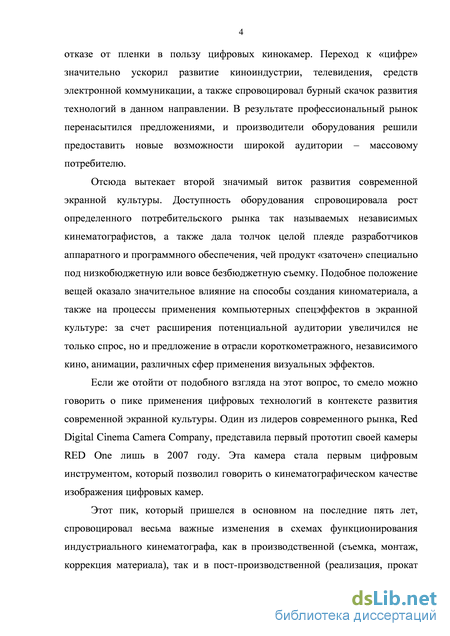 4

отказе от пленки в пользу цифровых кинокамер. Переход к «цифре» значительно ускорил развитие киноиндустрии, телевидения, средств электронной коммуникации, а также спровоцировал бурный скачок развития технологий в данном направлении. В результате профессиональный рынок перенасытился предложениями, и производители оборудования решили предоставить новые возможности широкой аудитории – массовому потребителю.

Отсюда вытекает второй значимый виток развития современной экранной культуры. Доступность оборудования спровоцировала рост определенного потребительского рынка так называемых независимых кинематографистов, а также дала толчок целой плеяде разработчиков аппаратного и программного обеспечения, чей продукт «заточен» специально под низкобюджетную или вовсе безбюджетную съемку. Подобное положение вещей оказало значительное влияние на способы создания киноматериала, а также на процессы применения компьютерных спецэффектов в экранной культуре: за счет расширения потенциальной аудитории увеличился не только спрос, но и предложение в отрасли короткометражного, независимого кино, анимации, различных сфер применения визуальных эффектов.

Если же отойти от подобного взгляда на этот вопрос, то смело можно говорить о пике применения цифровых технологий в контексте развития современной экранной культуры. Один из лидеров современного рынка, Red Digital Cinema Camera Company, представила первый прототип своей камеры RED One лишь в 2007 году. Эта камера стала первым цифровым инструментом, который позволил говорить о кинематографическом качестве изображения цифровых камер.

Этот пик, который пришелся в основном на последние пять лет, спровоцировал весьма важные изменения в схемах функционирования индустриального кинематографа, как в производственной (съемка, монтаж, коррекция материала), так и в пост-производственной (реализация, прокат

dsLib.net
библиотека диссертаций